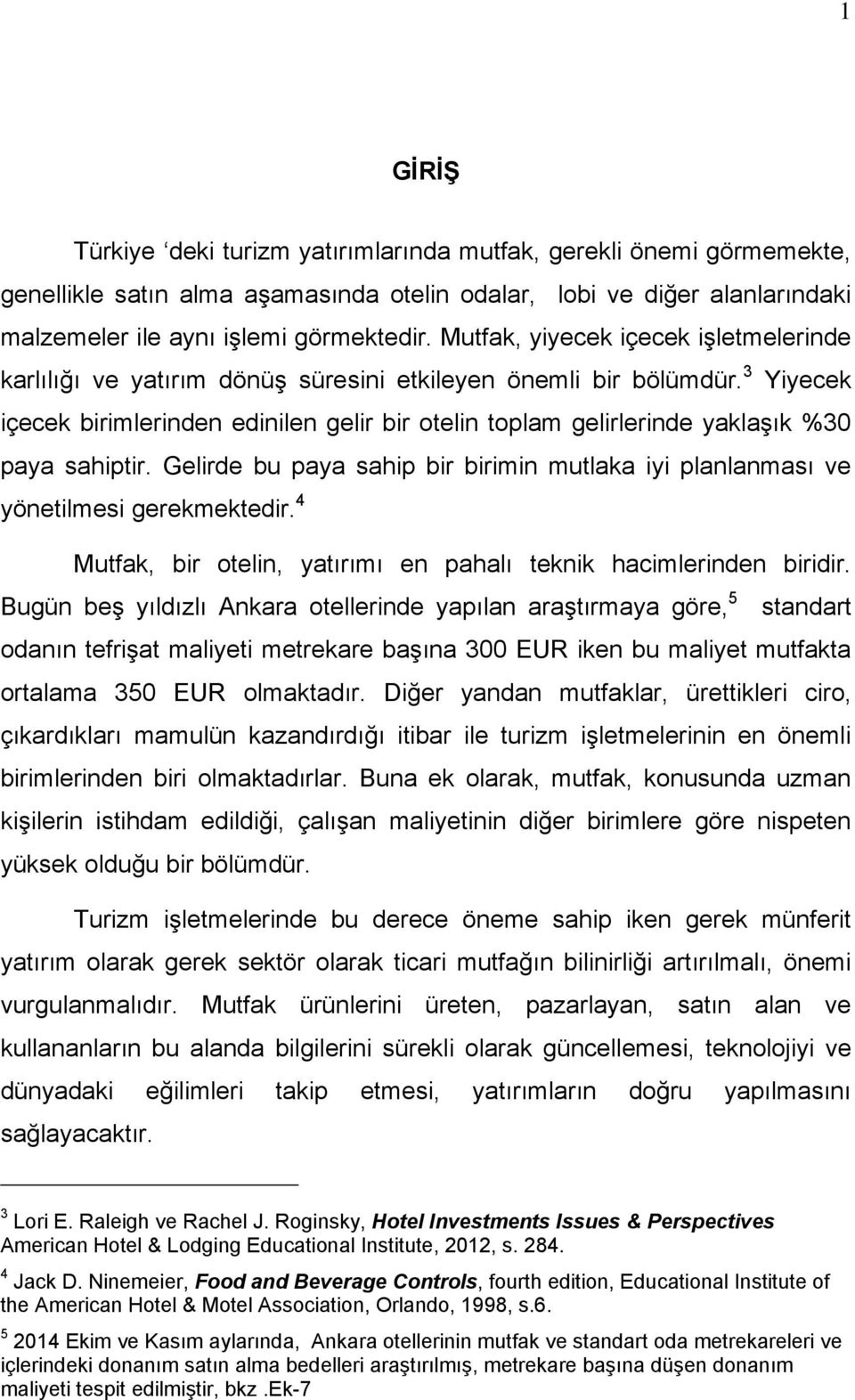 1

GİRİŞ

Türkiye ‘deki turizm yatırımlarında mutfak, gerekli önemi görmemekte, genellikle satın alma aşamasında otelin odalar, lobi ve diğer alanlarındaki malzemeler ile aynı işlemi görmektedir. Mutfak, yiyecek içecek işletmelerinde karlılığı ve yatırım dönüş süresini etkileyen önemli bir bölümdür.$^3$ Yiyecek içecek birimlerinden edinilen gelir bir otelin toplam gelirlerinde yaklaşık %30 paya sahiptir. Gelirde bu paya sahip bir birimin mutlaka iyi planlanması ve yönetilmesi gerekmektedir.$^4$

Mutfak, bir otelin, yatırımı en pahalı teknik hacimlerinden biridir. Bugün beş yıldızlı Ankara otellerinde yapılan araştırmaya göre,$^5$ standart odanın tefrişat maliyeti metrekare başına 300 EUR iken bu maliyet mutfakta ortalama 350 EUR olmaktadır. Diğer yandan mutfaklar, ürettikleri ciro, çıkardıkları mamulün kazandırdığı itibar ile turizm işletmelerinin en önemli birimlerinden biri olmaktadırlar. Buna ek olarak, mutfak, konusunda uzman kişilerin istihdam edildiği, çalışan maliyetinin diğer birimlere göre nispeten yüksek olduğu bir bölümdür.

Turizm işletmelerinde bu derece öneme sahip iken gerek münferit yatırım olarak gerek sektör olarak ticari mutfağın bilinirliği artırılmalı, önemi vurgulanmalıdır. Mutfak ürünlerini üreten, pazarlayan, satın alan ve kullananların bu alanda bilgilerini sürekli olarak güncellemesi, teknolojiyi ve dünyadaki eğilimleri takip etmesi, yatırımların doğru yapılmasını sağlayacaktır.

$^3$ Lori E. Raleigh ve Rachel J. Roginsky, Hotel Investments Issues & Perspectives American Hotel & Lodging Educational Institute, 2012, s. 284.

$^4$ Jack D. Ninemeier, Food and Beverage Controls, fourth edition, Educational Institute of the American Hotel & Motel Association, Orlando, 1998, s.6.

$^5$ 2014 Ekim ve Kasım aylarında, Ankara otellerinin mutfak ve standart oda metrekareleri ve içlerindeki donanım satın alma bedelleri araştırılmış, metrekare başına düşen donanım maliyeti tespit edilmiştir, bkz .Ek-7